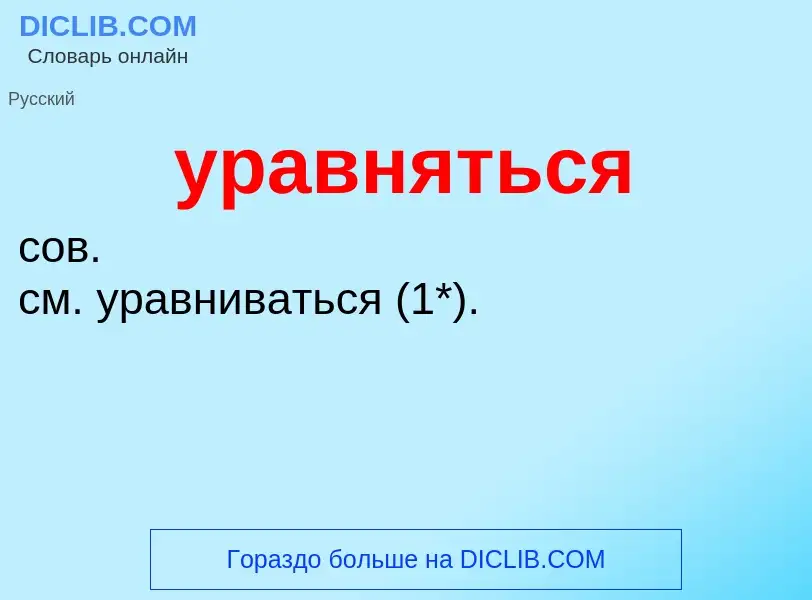 DICLIB.COM
Словарь онлайн

Русский

уравняться

сов.
см. уравниваться (1*).

Гораздо больше на DICLIB.COM